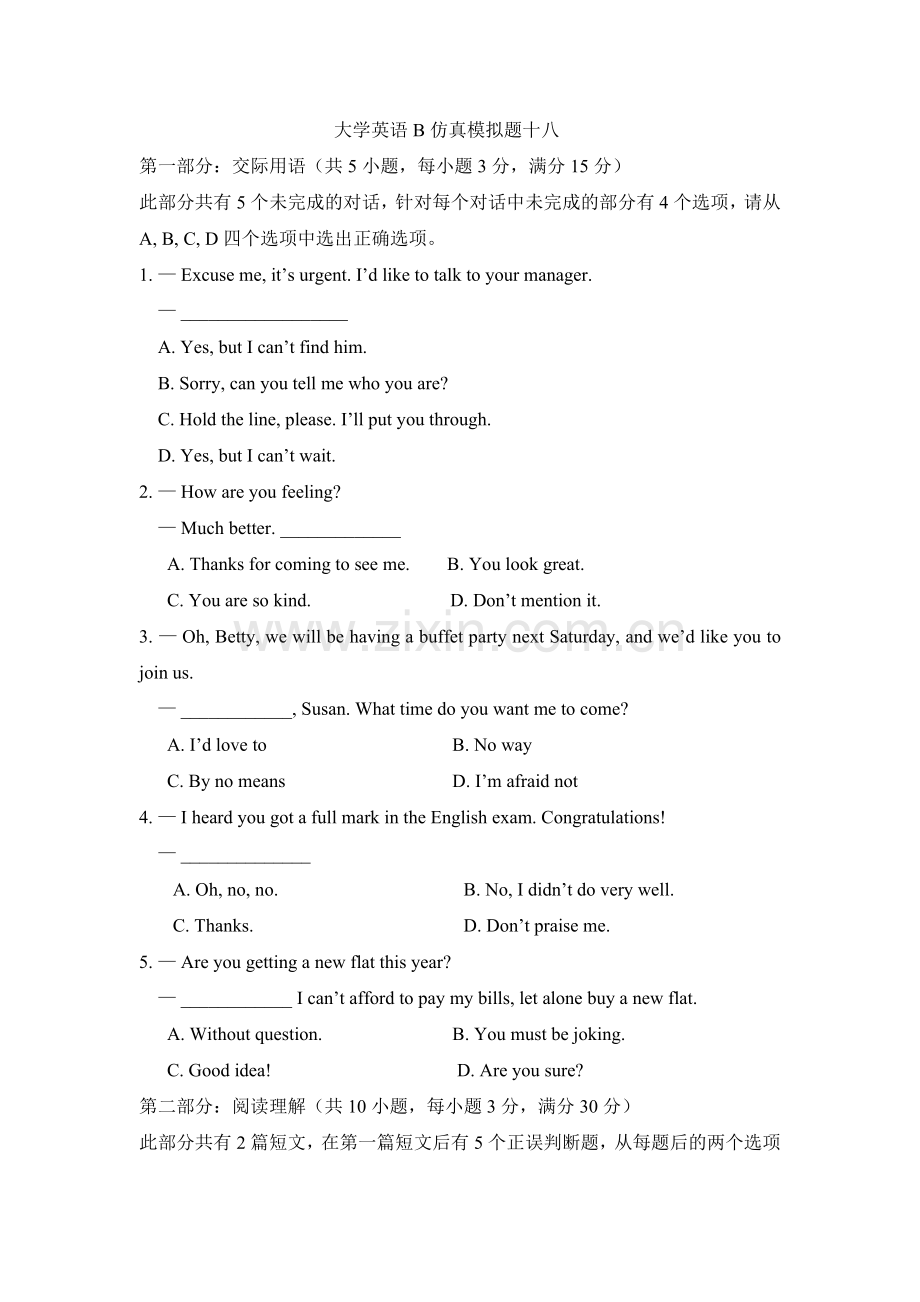 大学英语 B 仿真模拟题十八

第一部分：交际用语（共 5 小题，每小题 3 分，满分 15 分）

此部分共有 5 个未完成的对话，针对每个对话中未完成的部分有 4 个选项，请从 A, B, C, D 四个选项中选出正确选项。

1. — Excuse me, it’s urgent. I’d like to talk to your manager.

— __________________

A. Yes, but I can’t find him.

B. Sorry, can you tell me who you are?

C. Hold the line, please. I’ll put you through.

D. Yes, but I can’t wait.

2. — How are you feeling?

— Much better. _____________

A. Thanks for coming to see me.  B. You look great.

C. You are so kind.  D. Don’t mention it.

3. — Oh, Betty, we will be having a buffet party next Saturday, and we’d like you to join us.

— ____________, Susan. What time do you want me to come?

A. I’d love to  B. No way

C. By no means  D. I’m afraid not

4. — I heard you got a full mark in the English exam. Congratulations!

— ______________

A. Oh, no, no.  B. No, I didn’t do very well.

C. Thanks.  D. Don’t praise me.

5. — Are you getting a new flat this year?

— ____________ I can’t afford to pay my bills, let alone buy a new flat.

A. Without question.  B. You must be joking.

C. Good idea!  D. Are you sure?

第二部分：阅读理解（共 10 小题，每小题 3 分，满分 30 分）

此部分共有 2 篇短文，在第一篇短文后有 5 个正误判断题，从每题后的两个选项

www.zixin.com.cn